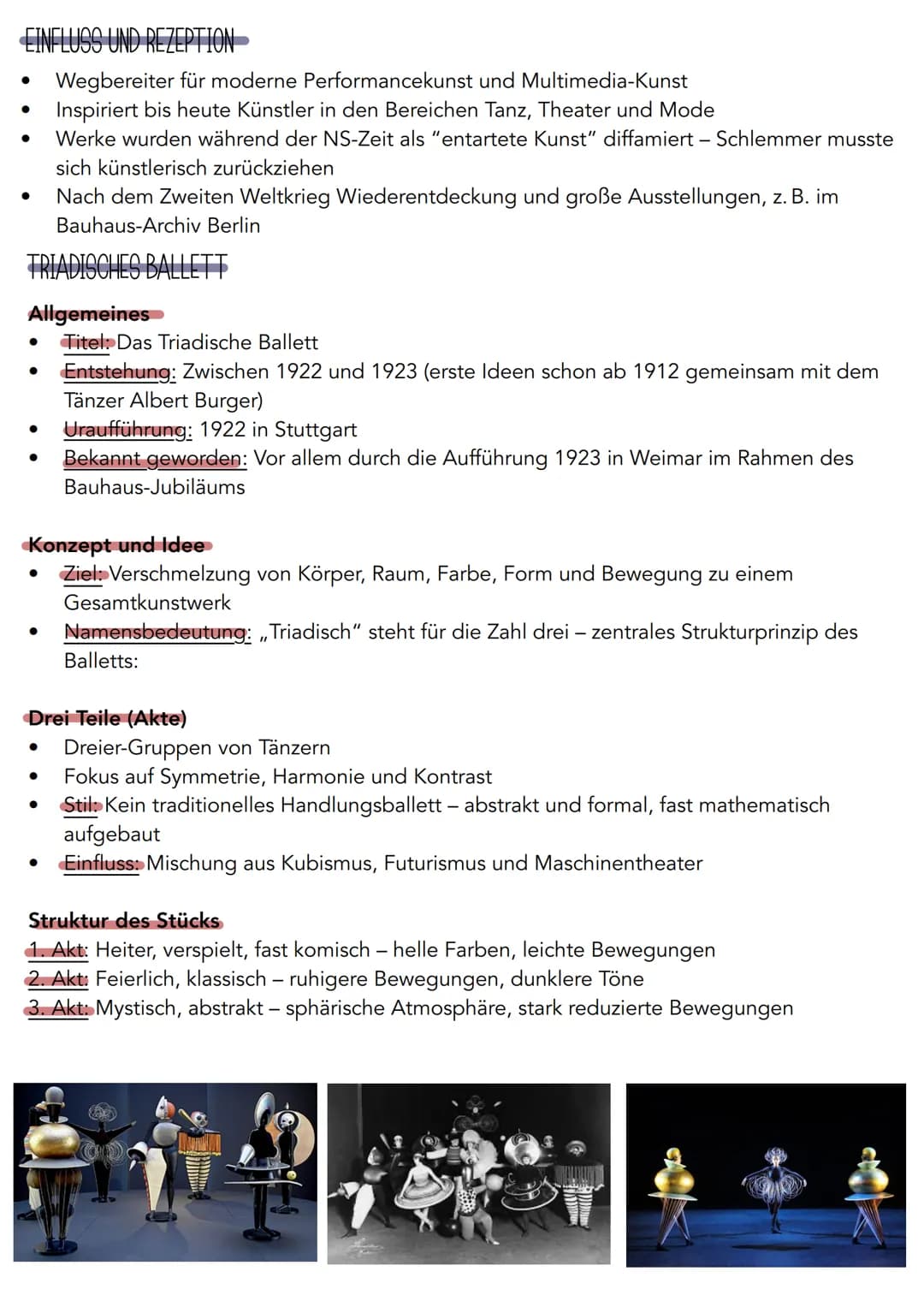 EINFLUSS UND REZEPTION

• Wegbereiter für moderne Performancekunst und Multimedia-Kunst
• Inspiriert bis heute Künstler in den Bereichen Tanz, Theater und Mode
• Werke wurden während der NS-Zeit als "entartete Kunst" diffamiert – Schlemmer musste sich künstlerisch zurückziehen
• Nach dem Zweiten Weltkrieg Wiederentdeckung und große Ausstellungen, z. B. im Bauhaus-Archiv Berlin

TRIADISCHES BALLETT

Allgemeines
• Titel: Das Triadische Ballett
• Entstehung: Zwischen 1922 und 1923 (erste Ideen schon ab 1912 gemeinsam mit dem Tänzer Albert Burger)
• Uraufführung: 1922 in Stuttgart
• Bekannt geworden: Vor allem durch die Aufführung 1923 in Weimar im Rahmen des Bauhaus-Jubiläums

Konzept und Idee
• Ziel: Verschmelzung von Körper, Raum, Farbe, Form und Bewegung zu einem Gesamtkunstwerk
• Namensbedeutung: „Triadisch" steht für die Zahl drei – zentrales Strukturprinzip des Balletts:

Drei Teile (Akte)
• Dreier-Gruppen von Tänzern
• Fokus auf Symmetrie, Harmonie und Kontrast
• Stil: Kein traditionelles Handlungsballett – abstrakt und formal, fast mathematisch aufgebaut
• Einfluss: Mischung aus Kubismus, Futurismus und Maschinentheater

Struktur des Stücks
1. Akt: Heiter, verspielt, fast komisch – helle Farben, leichte Bewegungen
2. Akt: Feierlich, klassisch – ruhigere Bewegungen, dunklere Töne
3. Akt: Mystisch, abstrakt – sphärische Atmosphäre, stark reduzierte Bewegungen